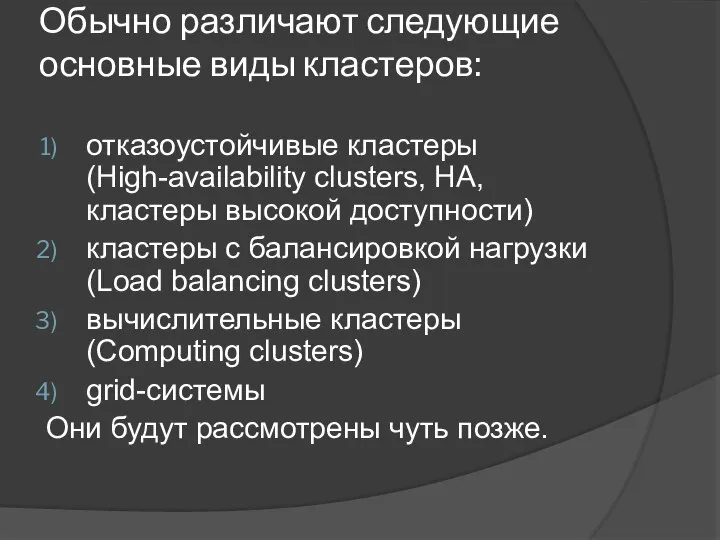 Обычно различают следующие основные виды кластеров:

1) отказоустойчивые кластеры (High-availability clusters, HA, кластеры высокой доступности)
2) кластеры с балансировкой нагрузки (Load balancing clusters)
3) вычислительные кластеры (Computing clusters)
4) grid-системы

Они будут рассмотрены чуть позже.